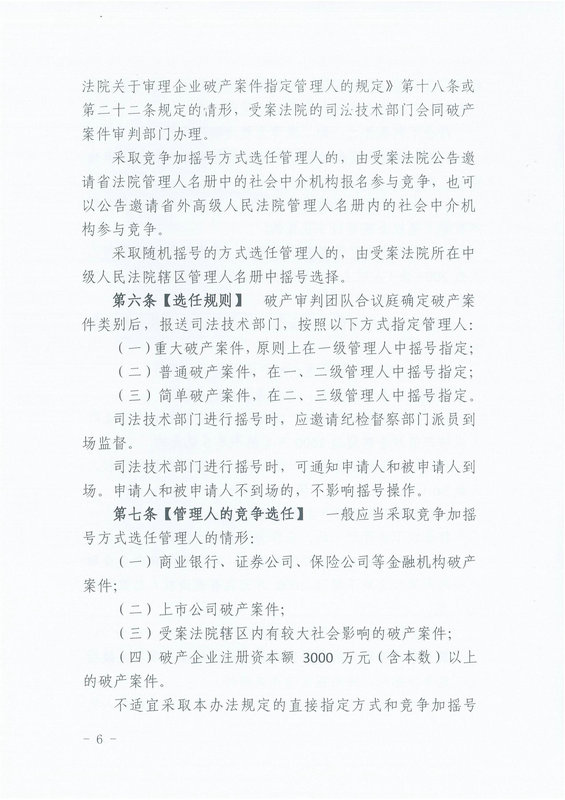 法院关于审理企业破产案件指定管理人的规定》第十八条或第二十二条规定的情形，受案法院的司法技术部门会同破产案件审判部门办理。

采取竞争加摇号方式选任管理人的，由受案法院公告邀请省法院管理人名册中的社会中介机构报名参与竞争，也可以公告邀请省外高级人民法院管理人名册内的社会中介机构参与竞争。

采取随机摇号的方式选任管理人的，由受案法院所在中级人民法院辖区管理人名册中摇号选择。

第六条【选任规则】 破产审判团队合议庭确定破产案件类别后，报送司法技术部门，按照以下方式指定管理人：

（一）重大破产案件，原则上在一级管理人中摇号指定；

（二）普通破产案件，在一、二级管理人中摇号指定；

（三）简单破产案件，在二、三级管理人中摇号指定。

司法技术部门进行摇号时，应邀请纪检督察部门派员到场监督。

司法技术部门进行摇号时，可通知申请人和被申请人到场。申请人和被申请人不到场的，不影响摇号操作。

第七条【管理人的竞争选任】 一般应当采取竞争加摇号方式选任管理人的情形：

（一）商业银行、证券公司、保险公司等金融机构破产案件；

（二）上市公司破产案件；

（三）受案法院辖区内有较大社会影响的破产案件；

（四）破产企业注册资本额 3000 万元（含本数）以上的破产案件。

不适宜采取本办法规定的直接指定方式和竞争加摇号

－ 6 －